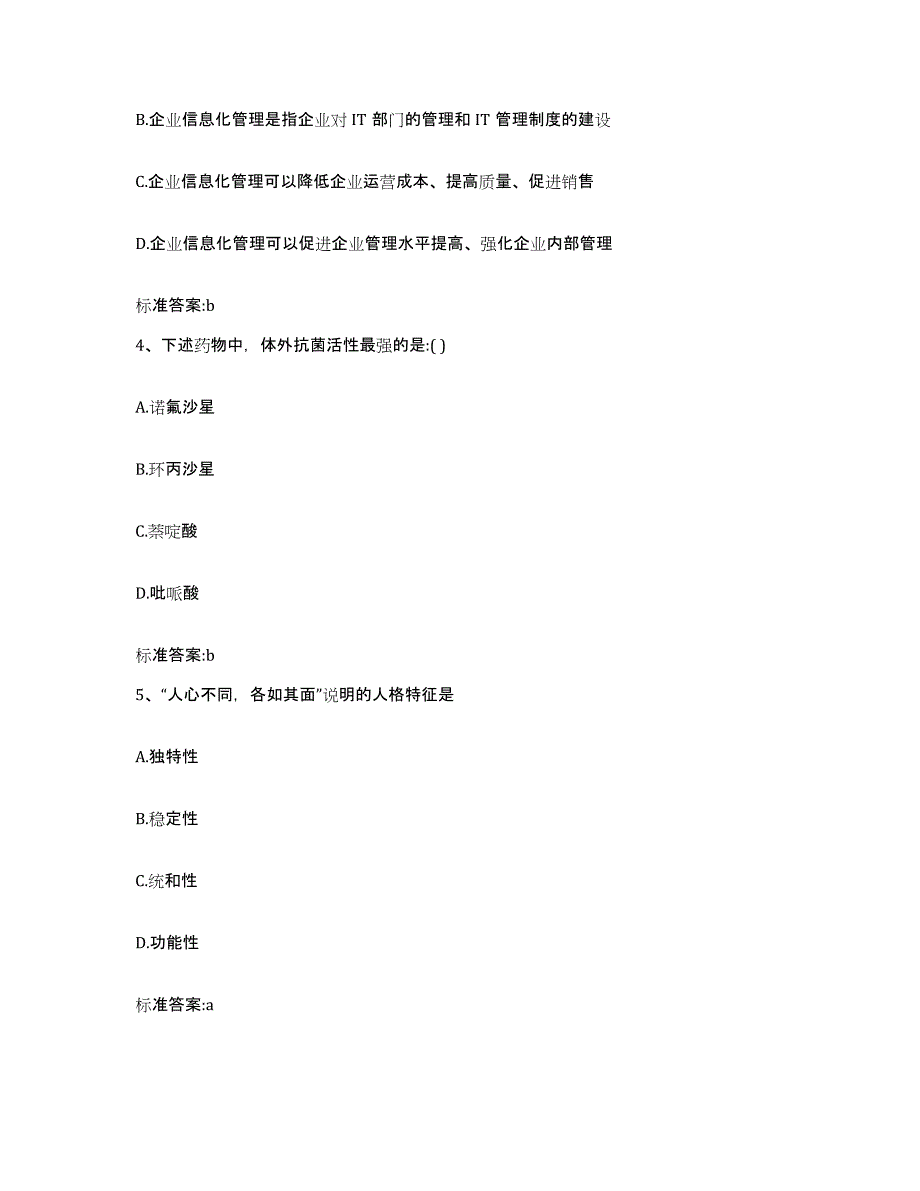 B.企业信息化管理是指企业对 IT 部门的管理和 IT 管理制度的建设

C.企业信息化管理可以降低企业运营成本、提高质量、促进销售

D.企业信息化管理可以促进企业管理水平提高、强化企业内部管理

标准答案:b

4、下述药物中，体外抗菌活性最强的是:( )

A.诺氟沙星

B.环丙沙星

C.萘啶酸

D.吡哌酸

标准答案:b

5、“人心不同，各如其面”说明的人格特征是

A.独特性

B.稳定性

C.统和性

D.功能性

标准答案:a